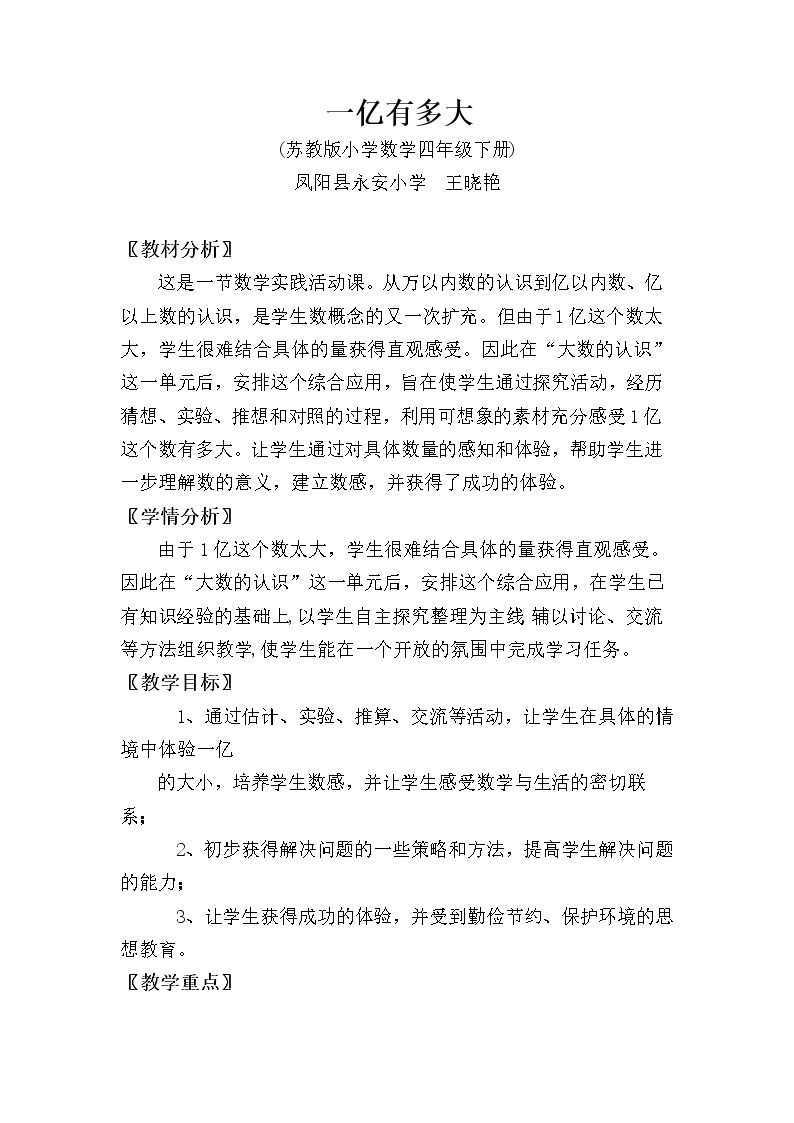 一亿有多大

(苏教版小学数学四年级下册)

凤阳县永安小学 王晓艳

〖教材分析〗

这是一节数学实践活动课。从万以内数的认识到亿以内数、亿以上数的认识，是学生数概念的又一次扩充。但由于1亿这个数太大，学生很难结合具体的量获得直观感受。因此在“大数的认识”这一单元后，安排这个综合应用，旨在使学生通过探究活动，经历猜想、实验、推想和对照的过程，利用可想象的素材充分感受1亿这个数有多大。让学生通过对具体数量的感知和体验，帮助学生进一步理解数的意义，建立数感，并获得了成功的体验。

〖学情分析〗

由于1亿这个数太大，学生很难结合具体的量获得直观感受。因此在“大数的认识”这一单元后，安排这个综合应用，在学生已有知识经验的基础上,以学生自主探究整理为主线,辅以讨论、交流等方法组织教学,使学生能在一个开放的氛围中完成学习任务。

〖教学目标〗

1、通过估计、实验、推算、交流等活动，让学生在具体的情境中体验一亿

的大小，培养学生数感，并让学生感受数学与生活的密切联系；

2、初步获得解决问题的一些策略和方法，提高学生解决问题的能力；

3、让学生获得成功的体验，并受到勤俭节约、保护环境的思想教育。

〖教学重点〗